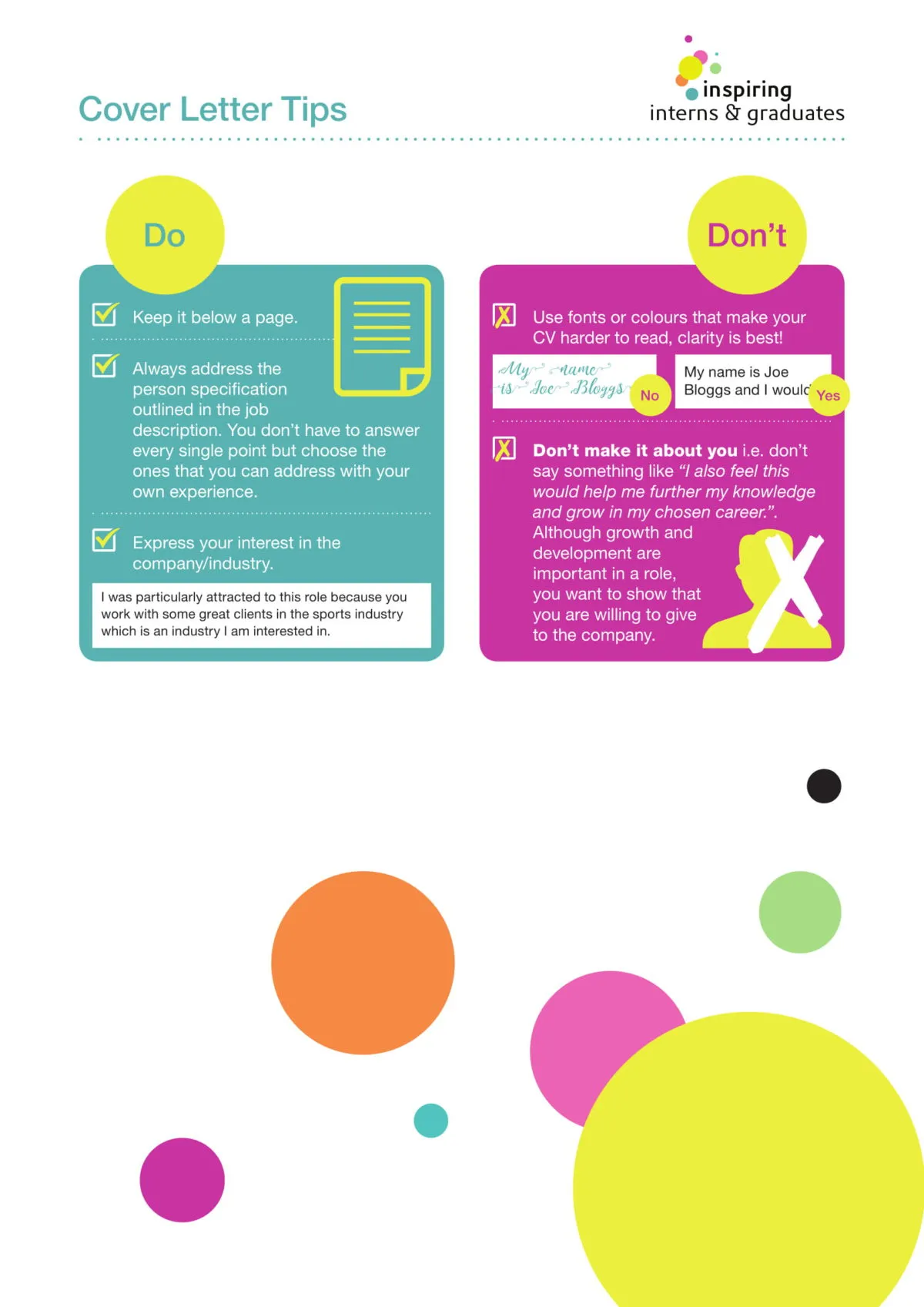 Cover Letter Tips

inspiring
interns & graduates

Do

☑ Keep it below a page.

☑ Always address the person specification outlined in the job description. You don't have to answer every single point but choose the ones that you can address with your own experience.

☑ Express your interest in the company/industry.

I was particularly attracted to this role because you work with some great clients in the sports industry which is an industry I am interested in.

Don't

☒ Use fonts or colours that make your CV harder to read, clarity is best!

My name is Joe Bloggs No

My name is Joe Bloggs and I would Yes

☒ Don't make it about you i.e. don't say something like "I also feel this would help me further my knowledge and grow in my chosen career.". Although growth and development are important in a role, you want to show that you are willing to give to the company.